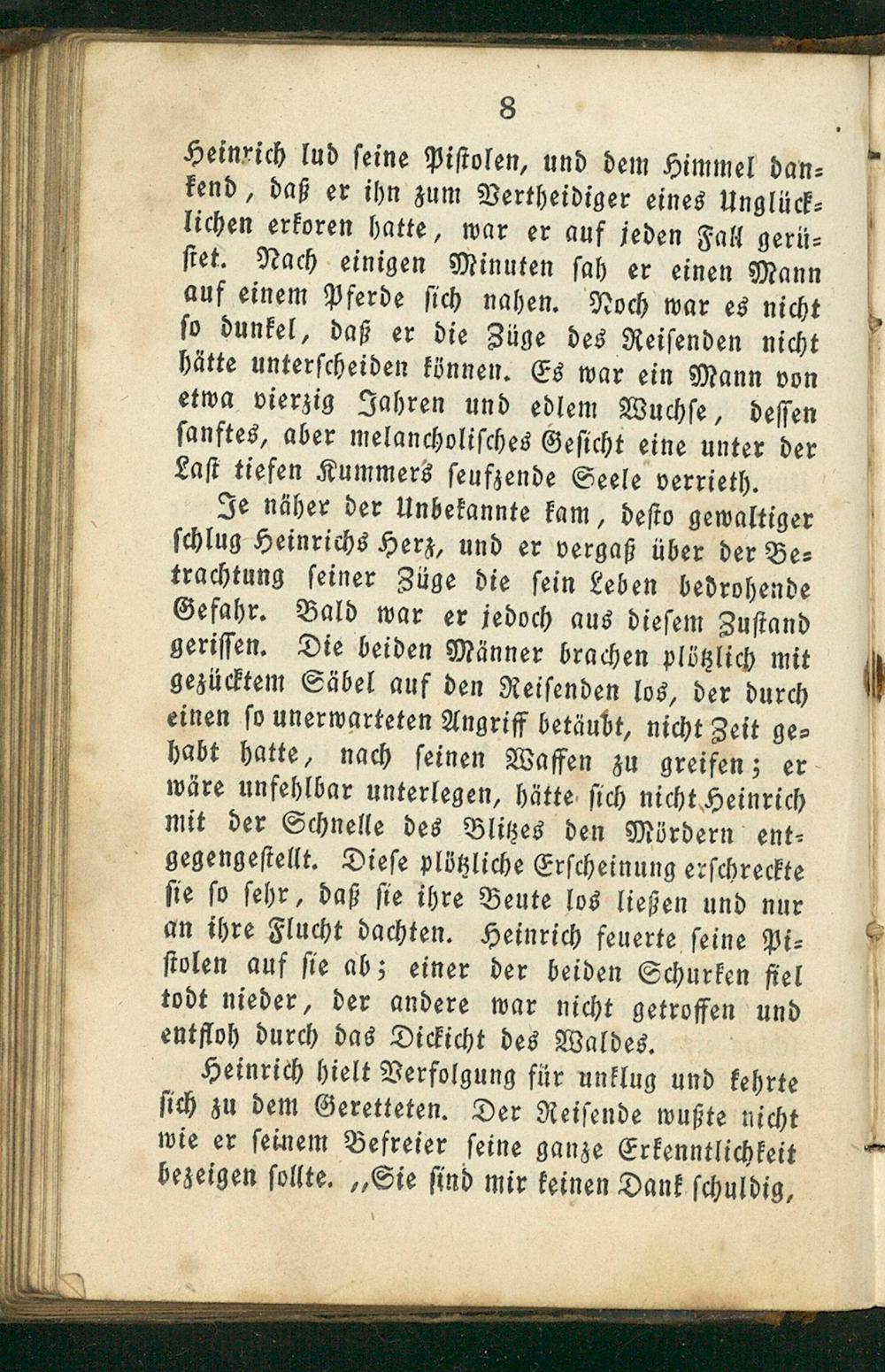 8

Heinrich lud seine Pistolen, und dem Himmel dankend, daß er ihn zum Vertheidiger eines Unglücklichen erkoren hatte, war er auf jeden Fall gerüstet. Nach einigen Minuten sah er einen Mann auf einem Pferde sich nahen. Noch war es nicht so dunkel, daß er die Züge des Reisenden nicht hätte unterscheiden können. Es war ein Mann von etwa vierzig Jahren und edlem Wuchse, dessen sanftes, aber melancholisches Gesicht eine unter der Last tiefen Kummers seufzende Seele verrieth.

Je näher der Unbekannte kam, desto gewaltiger schlug Heinrichs Herz, und er vergaß über der Betrachtung seiner Züge die sein Leben bedrohende Gefahr. Bald war er jedoch aus diesem Zustand gerissen. Die beiden Männer brachen plötzlich mit gezücktem Säbel auf den Reisenden los, der durch einen so unerwarteten Angriff betäubt, nicht Zeit gehabt hatte, nach seinen Waffen zu greifen; er wäre unfehlbar unterlegen, hätte sich nicht Heinrich mit der Schnelle des Blitzes den Mördern entgegengestellt. Diese plötzliche Erscheinung erschreckte sie so sehr, daß sie ihre Beute los ließen und nur an ihre Flucht dachten. Heinrich feuerte seine Pistolen auf sie ab; einer der beiden Schurken fiel todt nieder, der andere war nicht getroffen und entfloh durch das Dickicht des Waldes.

Heinrich hielt Verfolgung für unklug und kehrte sich zu dem Geretteten. Der Reisende wußte nicht wie er seinem Befreier seine ganze Erkenntlichkeit bezeigen sollte. „Sie sind mir keinen Dank schuldig,